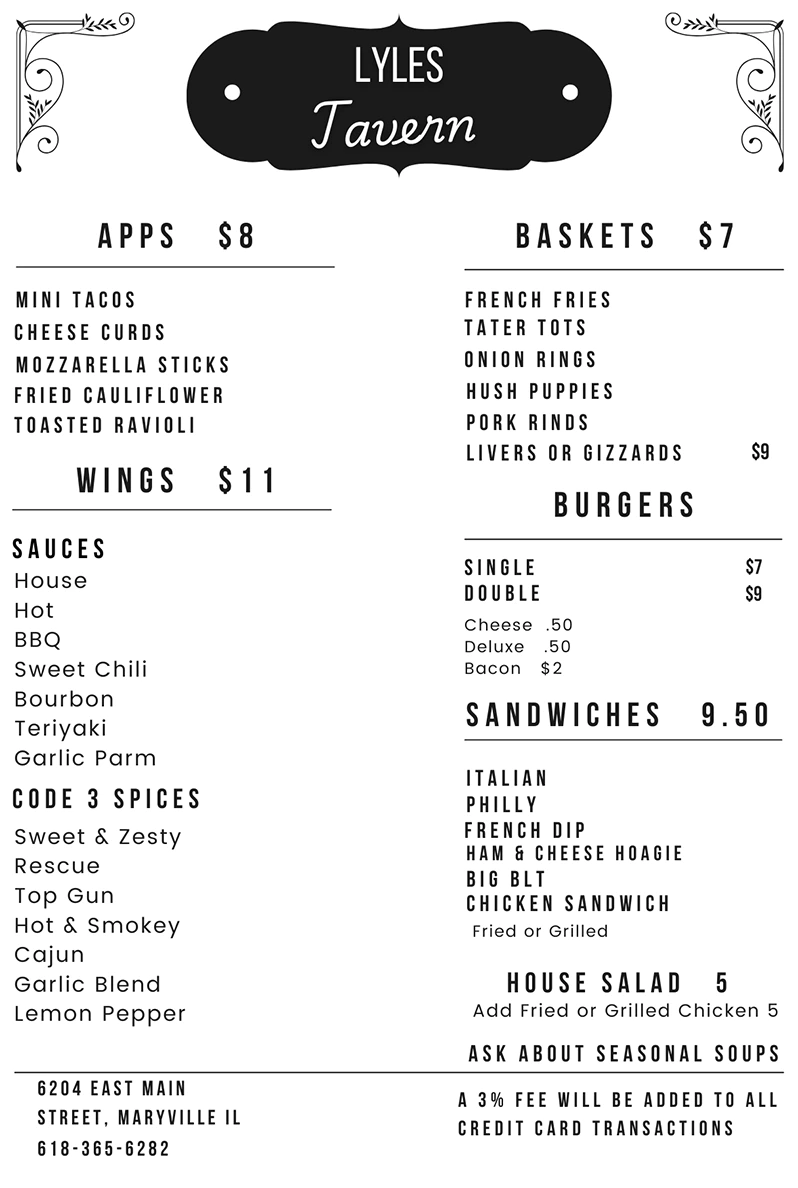 LYLES
Tavern

APPS $8

MINI TACOS
CHEESE CURDS
MOZZARELLA STICKS
FRIED CAULIFLOWER
TOASTED RAVIOLI

WINGS $11

SAUCES
House
Hot
BBQ
Sweet Chili
Bourbon
Teriyaki
Garlic Parm

CODE 3 SPICES
Sweet & Zesty
Rescue
Top Gun
Hot & Smokey
Cajun
Garlic Blend
Lemon Pepper

BASKETS $7

FRENCH FRIES
TATER TOTS
ONION RINGS
HUSH PUPPIES
PORK RINDS
LIVERS OR GIZZARDS $9

BURGERS

SINGLE $7
DOUBLE $9
Cheese .50
Deluxe .50
Bacon $2

SANDWICHES 9.50

ITALIAN
PHILLY
FRENCH DIP
HAM & CHEESE HOAGIE
BIG BLT
CHICKEN SANDWICH
Fried or Grilled

HOUSE SALAD 5
Add Fried or Grilled Chicken 5

ASK ABOUT SEASONAL SOUPS

6204 EAST MAIN STREET, MARYVILLE IL
618-365-6282

A 3% FEE WILL BE ADDED TO ALL CREDIT CARD TRANSACTIONS